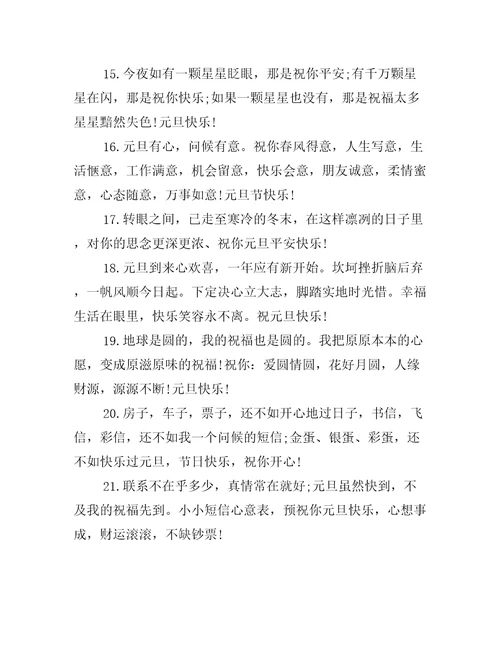 15.今夜如有一颗星星眨眼，那是祝你平安;有千万颗星星在闪，那是祝你快乐;如果一颗星星也没有，那是祝福太多星星黯然失色!元旦快乐!

16.元旦有心，问候有意。祝你春风得意，人生写意，生活惬意，工作满意，机会留意，快乐会意，朋友诚意，柔情蜜意，心态随意，万事如意!元旦节快乐!

17.转眼之间，已走至寒冷的冬末，在这样凛冽的日子里，对你的思念更深更浓、祝你元旦平安快乐!

18.元旦到来心欢喜，一年应有新开始。坎坷挫折脑后弃，一帆风顺今日起。下定决心立大志，脚踏实地时光惜。幸福生活在眼里，快乐笑容永不离。祝元旦快乐!

19.地球是圆的，我的祝福也是圆的。我把原原本本的心愿，变成原滋原味的祝福!祝你：爱圆情圆，花好月圆，人缘财源，源源不断!元旦快乐!

20.房子，车子，票子，还不如开心地过日子，书信，飞信，彩信，还不如我一个问候的短信;金蛋、银蛋、彩蛋，还不如快乐过元旦，节日快乐，祝你开心!

21.联系不在乎多少，真情常在就好;元旦虽然快到，不及我的祝福先到。小小短信心意表，预祝你元旦快乐，心想事成，财运滚滚，不缺钞票!